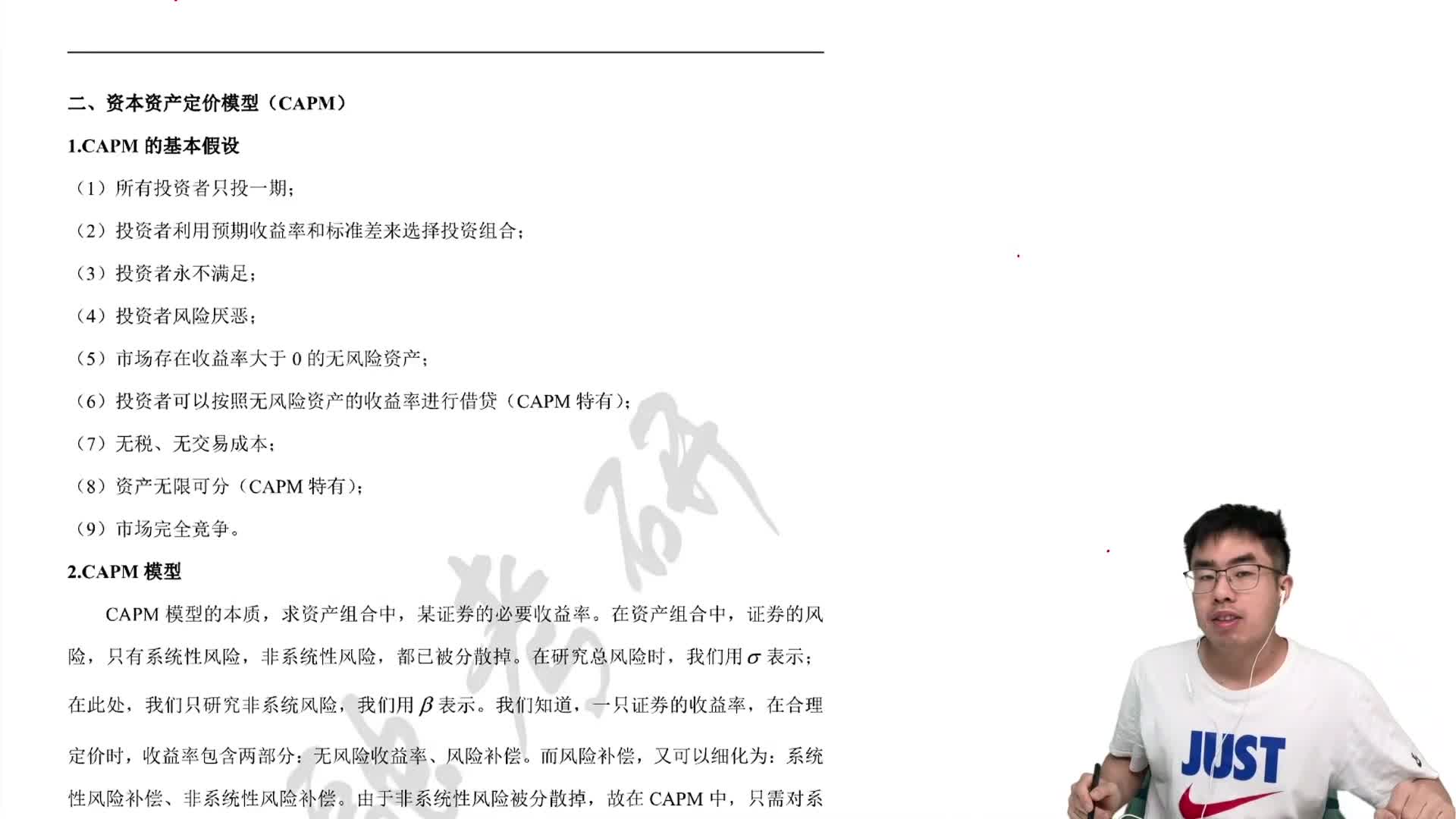 二、资本资产定价模型（CAPM）

1.CAPM 的基本假设

（1）所有投资者只投一期；

（2）投资者利用预期收益率和标准差来选择投资组合；

（3）投资者永不满足；

（4）投资者风险厌恶；

（5）市场存在收益率大于 0 的无风险资产；

（6）投资者可以按照无风险资产的收益率进行借贷（CAPM 特有）；

（7）无税、无交易成本；

（8）资产无限可分（CAPM 特有）；

（9）市场完全竞争。

2.CAPM 模型

CAPM 模型的本质，求资产组合中，某证券的必要收益率。在资产组合中，证券的风险，只有系统性风险，非系统性风险，都已被分散掉。在研究总风险时，我们用 $\sigma$ 表示；在此处，我们只研究非系统风险，我们用 $\beta$ 表示。我们知道，一只证券的收益率，在合理定价时，收益率包含两部分：无风险收益率、风险补偿。而风险补偿，又可以细化为：系统性风险补偿、非系统性风险补偿。由于非系统性风险被分散掉，故在 CAPM 中，只需对系

JUST